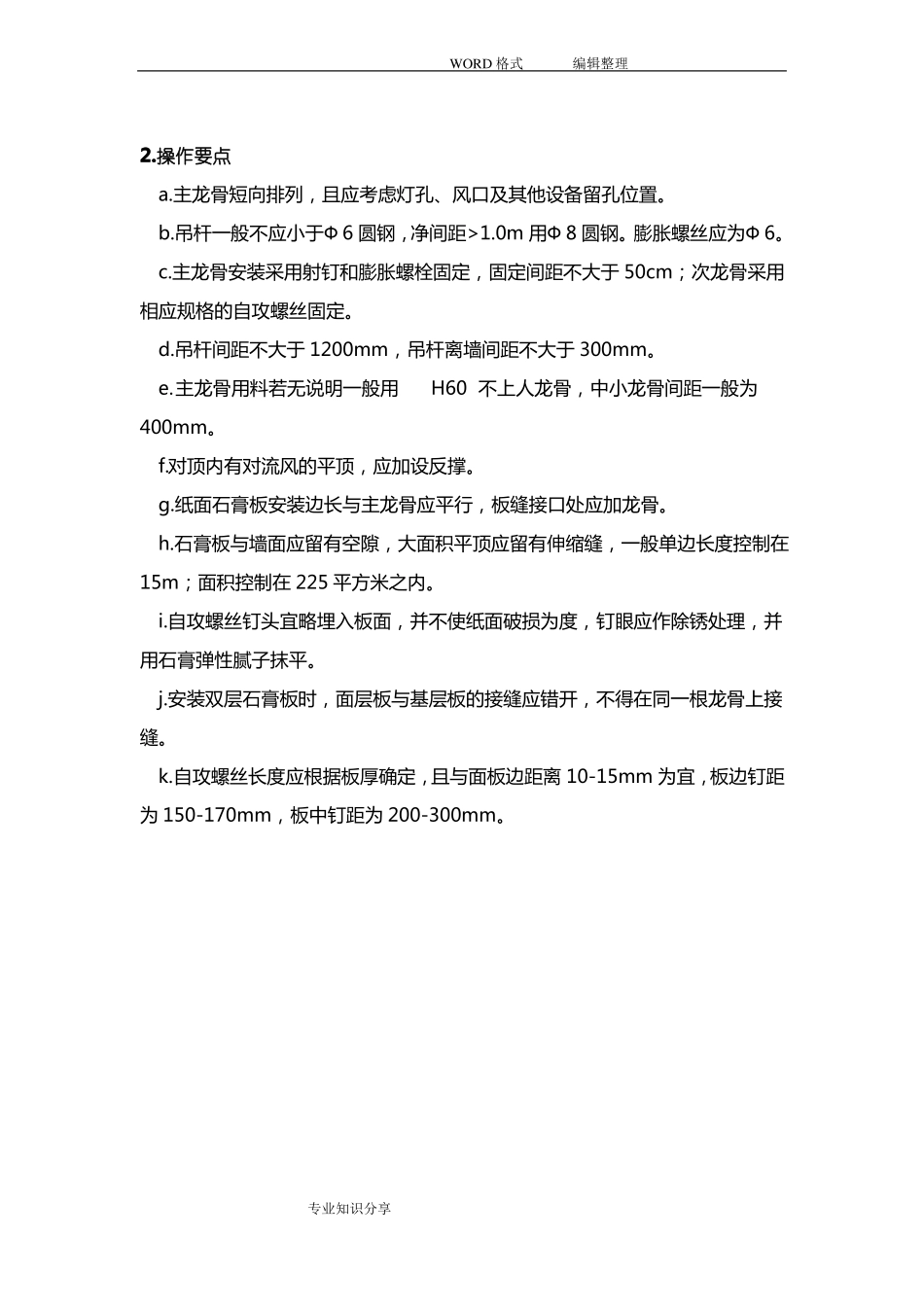 WORD 格式　　编辑整理

2.操作要点

a.主龙骨短向排列，且应考虑灯孔、风口及其他设备留孔位置。

b.吊杆一般不应小于Φ 6 圆钢，净间距>1.0m 用Φ 8 圆钢。膨胀螺丝应为Φ 6。

c.主龙骨安装采用射钉和膨胀螺栓固定，固定间距不大于 50cm；次龙骨采用相应规格的自攻螺丝固定。

d.吊杆间距不大于 1200mm，吊杆离墙间距不大于 300mm。

e.主龙骨用料若无说明一般用　H60　不上人龙骨，中小龙骨间距一般为 400mm。

f.对顶内有对流风的平顶，应加设反撑。

g.纸面石膏板安装边长与主龙骨应平行，板缝接口处应加龙骨。

h.石膏板与墙面应留有空隙，大面积平顶应留有伸缩缝，一般单边长度控制在 15m；面积控制在 225 平方米之内。

i.自攻螺丝钉头宜略埋入板面，并不使纸面破损为度，钉眼应作除锈处理，并用石膏弹性腻子抹平。

j.安装双层石膏板时，面层板与基层板的接缝应错开，不得在同一根龙骨上接缝。

k.自攻螺丝长度应根据板厚确定，且与面板边距离 10-15mm 为宜，板边钉距为 150-170mm，板中钉距为 200-300mm。

专业知识分享